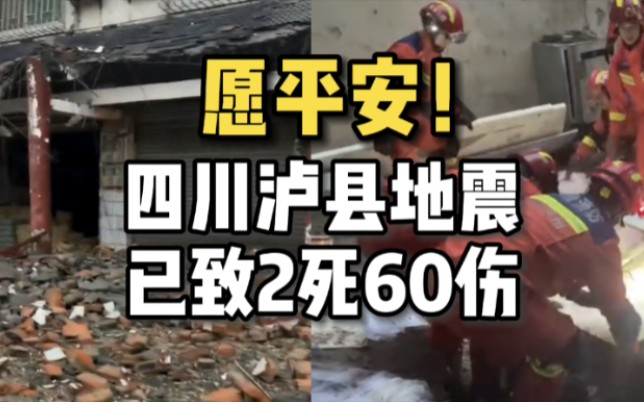 愿平安!

四川泸县地震
已致2死60伤